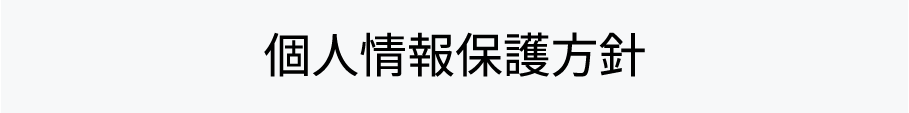 個人情報保護方針